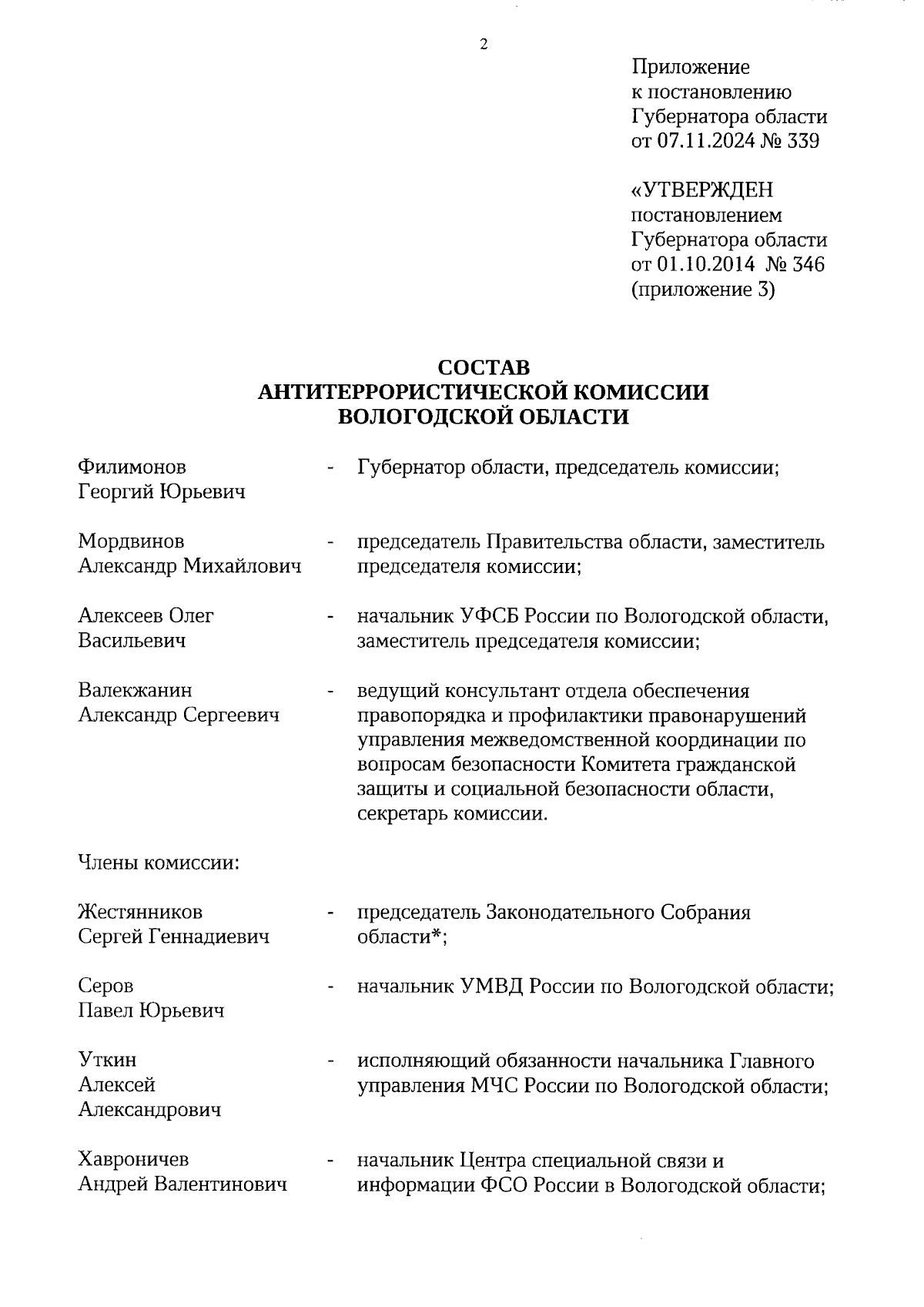 2

Приложение
к постановлению
Губернатора области
от 07.11.2024 № 339

«УТВЕРЖДЕН
постановлением
Губернатора области
от 01.10.2014 № 346
(приложение 3)

СОСТАВ
АНТИТЕРРОРИСТИЧЕСКОЙ КОМИССИИ
ВОЛОГОДСКОЙ ОБЛАСТИ

Филимонов Георгий Юрьевич - Губернатор области, председатель комиссии;

Мордвинов Александр Михайлович - председатель Правительства области, заместитель председателя комиссии;

Алексеев Олег Васильевич - начальник УФСБ России по Вологодской области, заместитель председателя комиссии;

Валекжанин Александр Сергеевич - ведущий консультант отдела обеспечения правопорядка и профилактики правонарушений управления межведомственной координации по вопросам безопасности Комитета гражданской защиты и социальной безопасности области, секретарь комиссии.

Члены комиссии:

Жестянников Сергей Геннадиевич - председатель Законодательного Собрания области*;

Серов Павел Юрьевич - начальник УМВД России по Вологодской области;

Уткин Алексей Александрович - исполняющий обязанности начальника Главного управления МЧС России по Вологодской области;

Хавроничев Андрей Валентинович - начальник Центра специальной связи и информации ФСО России в Вологодской области;